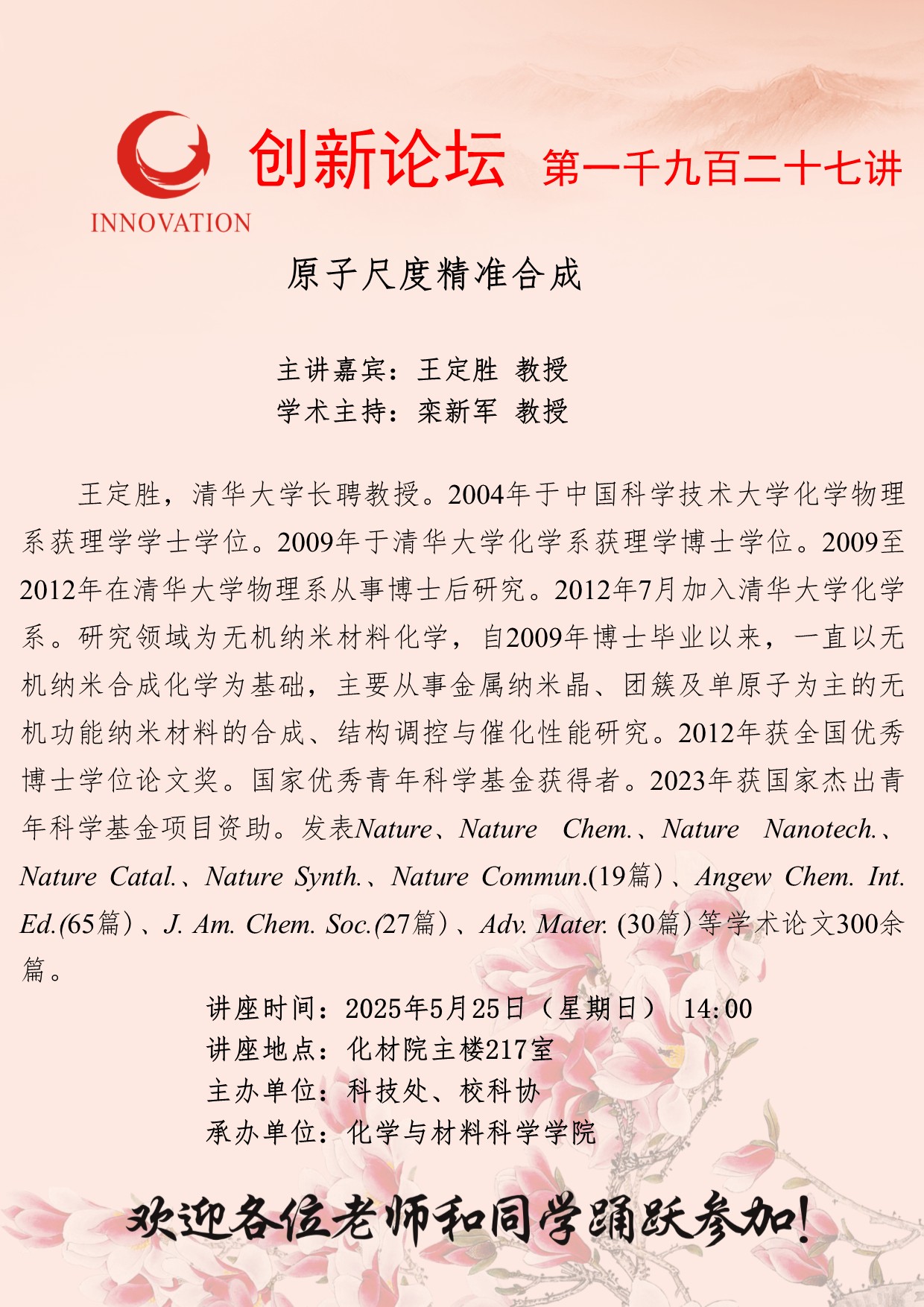 INNOVATION

创新论坛 第一千九百二十七讲

原子尺度精准合成

主讲嘉宾：王定胜 教授
学术主持：栾新军 教授

王定胜，清华大学长聘教授。2004年于中国科学技术大学化学物理系获理学学士学位。2009年于清华大学化学系获理学博士学位。2009至2012年在清华大学物理系从事博士后研究。2012年7月加入清华大学化学系。研究领域为无机纳米材料化学，自2009年博士毕业以来，一直以无机纳米合成化学为基础，主要从事金属纳米晶、团簇及单原子为主的无机功能纳米材料的合成、结构调控与催化性能研究。2012年获全国优秀博士学位论文奖。国家优秀青年科学基金获得者。2023年获国家杰出青年科学基金项目资助。发表Nature、Nature Chem.、Nature Nanotech.、Nature Catal.、Nature Synth.、Nature Commun.(19篇）、Angew Chem. Int. Ed.(65篇）、J. Am. Chem. Soc.(27篇）、Adv. Mater. (30篇）等学术论文300余篇。

讲座时间：2025年5月25日（星期日） 14:00
讲座地点：化材院主楼217室
主办单位：科技处、校科协
承办单位：化学与材料科学学院

欢迎各位老师和同学踊跃参加！